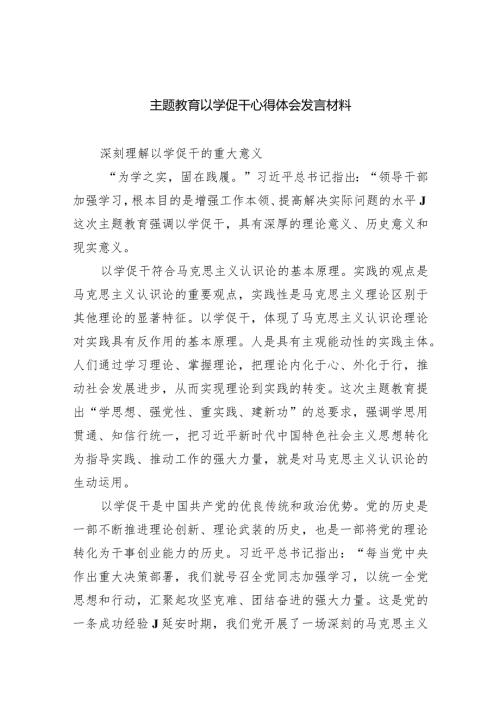 主题教育以学促干心得体会发言材料

深刻理解以学促干的重大意义

“为学之实，固在践履。”习近平总书记指出：“领导干部加强学习，根本目的是增强工作本领、提高解决实际问题的水平J这次主题教育强调以学促干，具有深厚的理论意义、历史意义和现实意义。

以学促干符合马克思主义认识论的基本原理。实践的观点是马克思主义认识论的重要观点，实践性是马克思主义理论区别于其他理论的显著特征。以学促干，体现了马克思主义认识论理论对实践具有反作用的基本原理。人是具有主观能动性的实践主体。人们通过学习理论、掌握理论，把理论内化于心、外化于行，推动社会发展进步，从而实现理论到实践的转变。这次主题教育提出“学思想、强党性、重实践、建新功”的总要求，强调学思用贯通、知信行统一，把习近平新时代中国特色社会主义思想转化为指导实践、推动工作的强大力量，就是对马克思主义认识论的生动运用。

以学促干是中国共产党的优良传统和政治优势。党的历史是一部不断推进理论创新、理论武装的历史，也是一部将党的理论转化为干事创业能力的历史。习近平总书记指出：“每当党中央作出重大决策部署，我们就号召全党同志加强学习，以统一全党思想和行动，汇聚起攻坚克难、团结奋进的强大力量。这是党的一条成功经验J延安时期，我们党开展了一场深刻的马克思主义